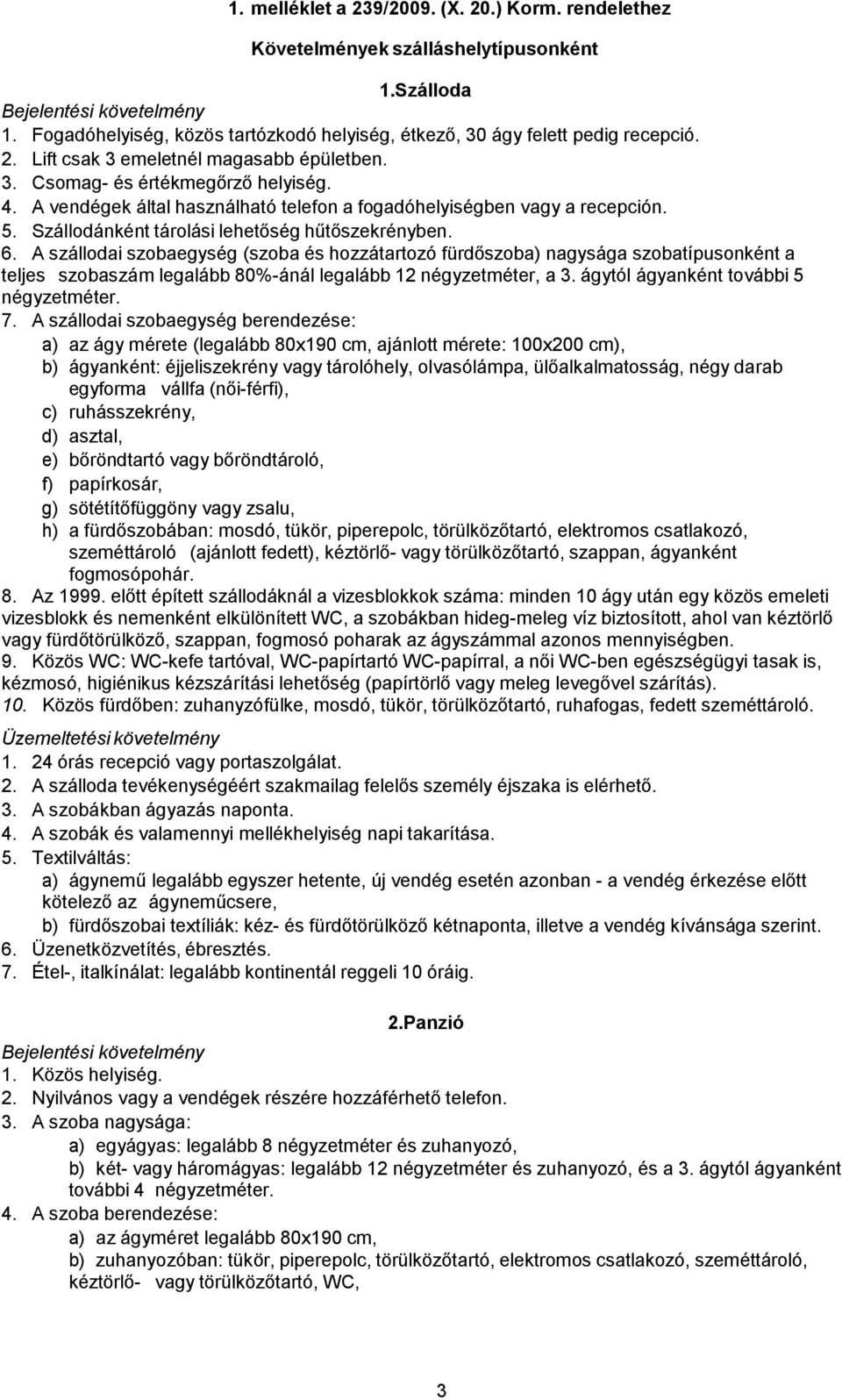 1. melléklet a 239/2009. (X. 20.) Korm. rendelethez

Követelmények szálláshelytípusonként

1.Szálloda

Bejelentési követelmény
1. Fogadóhelyiség, közös tartózkodó helyiség, étkező, 30 ágy felett pedig recepció.
2. Lift csak 3 emeletnél magasabb épületben.
3. Csomag- és értékmegőrző helyiség.
4. A vendégek által használható telefon a fogadóhelyiségben vagy a recepción.
5. Szállodánként tárolási lehetőség hűtőszekrényben.
6. A szállodai szobaegység (szoba és hozzátartozó fürdőszoba) nagysága szobatípusonként a teljes szobaszám legalább 80%-ánál legalább 12 négyzetméter, a 3. ágytól ágyanként további 5 négyzetméter.
7. A szállodai szobaegység berendezése:
a) az ágy mérete (legalább 80x190 cm, ajánlott mérete: 100x200 cm),
b) ágyanként: éjjeliszekrény vagy tárolóhely, olvasólámpa, ülőalkalmatosság, négy darab egyforma vállfa (női-férfi),
c) ruhásszekrény,
d) asztal,
e) bőröndtartó vagy bőröndtároló,
f) papírkosár,
g) sötétítőfüggöny vagy zsalu,
h) a fürdőszobában: mosdó, tükör, piperepolc, törülközőtartó, elektromos csatlakozó, szeméttároló (ajánlott fedett), kéztörlő- vagy törülközőtartó, szappan, ágyanként fogmosópohár.
8. Az 1999. előtt épített szállodáknál a vizesblokkok száma: minden 10 ágy után egy közös emeleti vizesblokk és nemenként elkülönített WC, a szobákban hideg-meleg víz biztosított, ahol van kéztörlő vagy fürdőtörülköző, szappan, fogmosó poharak az ágyszámmal azonos mennyiségben.
9. Közös WC: WC-kefe tartóval, WC-papírtartó WC-papírral, a női WC-ben egészségügyi tasak is, kézmosó, higiénikus kézszárítási lehetőség (papírtörlő vagy meleg levegővel szárítás).
10. Közös fürdőben: zuhanyzófülke, mosdó, tükör, törülközőtartó, ruhafogas, fedett szeméttároló.

Üzemeltetési követelmény
1. 24 órás recepció vagy portaszolgálat.
2. A szálloda tevékenységéért szakmailag felelős személy éjszaka is elérhető.
3. A szobákban ágyazás naponta.
4. A szobák és valamennyi mellékhelyiség napi takarítása.
5. Textilváltás:
a) ágynemű legalább egyszer hetente, új vendég esetén azonban - a vendég érkezése előtt kötelező az ágyneműcsere,
b) fürdőszobai textíliák: kéz- és fürdőtörülköző kétnaponta, illetve a vendég kívánsága szerint.
6. Üzenetközvetítés, ébresztés.
7. Étel-, italkínálat: legalább kontinentál reggeli 10 óráig.

2.Panzió

Bejelentési követelmény
1. Közös helyiség.
2. Nyilvános vagy a vendégek részére hozzáférhető telefon.
3. A szoba nagysága:
a) egyágyas: legalább 8 négyzetméter és zuhanyozó,
b) két- vagy háromágyas: legalább 12 négyzetméter és zuhanyozó, és a 3. ágytól ágyanként további 4 négyzetméter.
4. A szoba berendezése:
a) az ágyméret legalább 80x190 cm,
b) zuhanyozóban: tükör, piperepolc, törülközőtartó, elektromos csatlakozó, szeméttároló, kéztörlő- vagy törülközőtartó, WC,

3